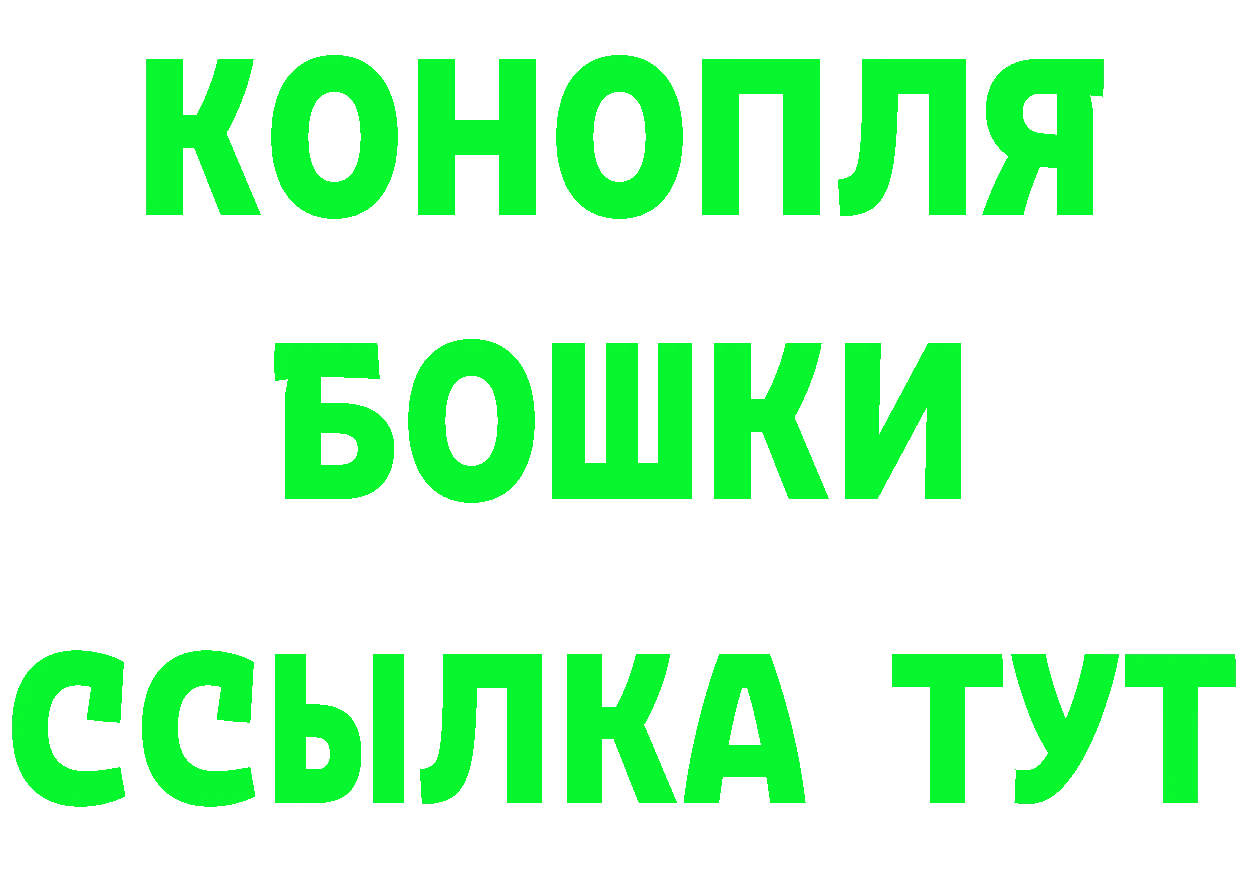 КОНОПЛЯ
БОШКИ
ССЫЛКА ТУТ